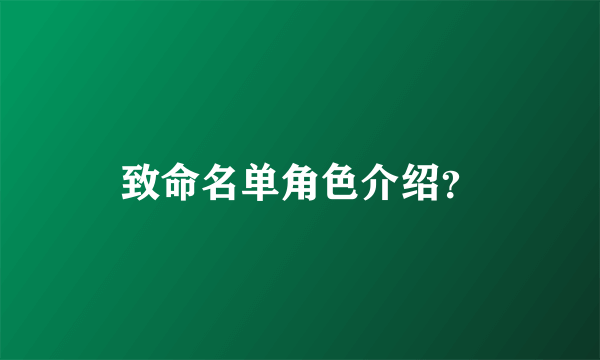 致命名单角色介绍?